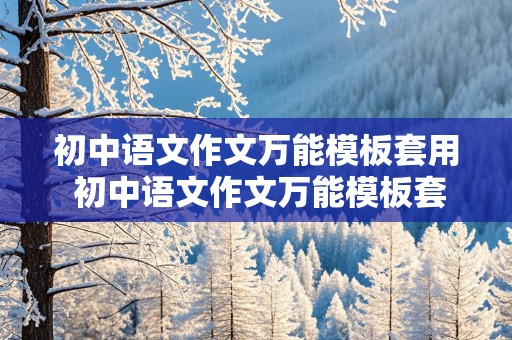 初中语文作文万能模板套用
初中语文作文万能模板套